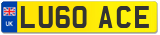 UK

LU60 ACE